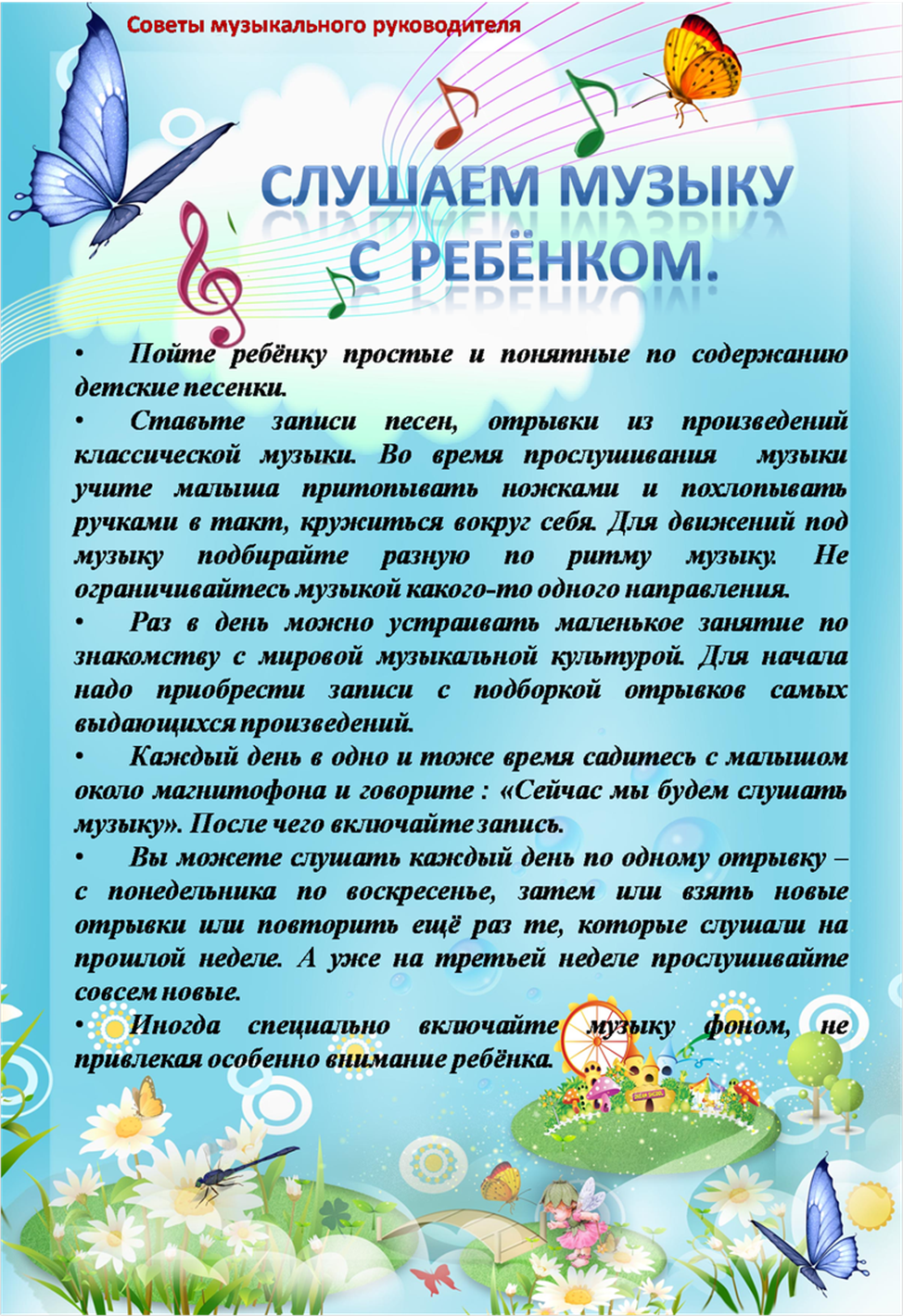 Советы музыкального руководителя

СЛУШАЕМ МУЗЫКУ С РЕБЁНКОМ.

• Пойте ребёнку простые и понятные по содержанию детские песенки.
• Ставьте записи песен, отрывки из произведений классической музыки. Во время прослушивания музыки учите малыша притопывать ножками и похлопывать ручками в такт, кружиться вокруг себя. Для движений под музыку подбирайте разную по ритму музыку. Не ограничивайтесь музыкой какого-то одного направления.
• Раз в день можно устраивать маленькое занятие по знакомству с мировой музыкальной культурой. Для начала надо приобрести записи с подборкой отрывков самых выдающихся произведений.
• Каждый день в одно и тоже время садитесь с малышом около магнитофона и говорите : «Сейчас мы будем слушать музыку». После чего включайте запись.
• Вы можете слушать каждый день по одному отрывку – с понедельника по воскресенье, затем или взять новые отрывки или повторить ещё раз те, которые слушали на прошлой неделе. А уже на третьей неделе прослушивайте совсем новые.
• Иногда специально включайте музыку фоном, не привлекая особенно внимание ребёнка.